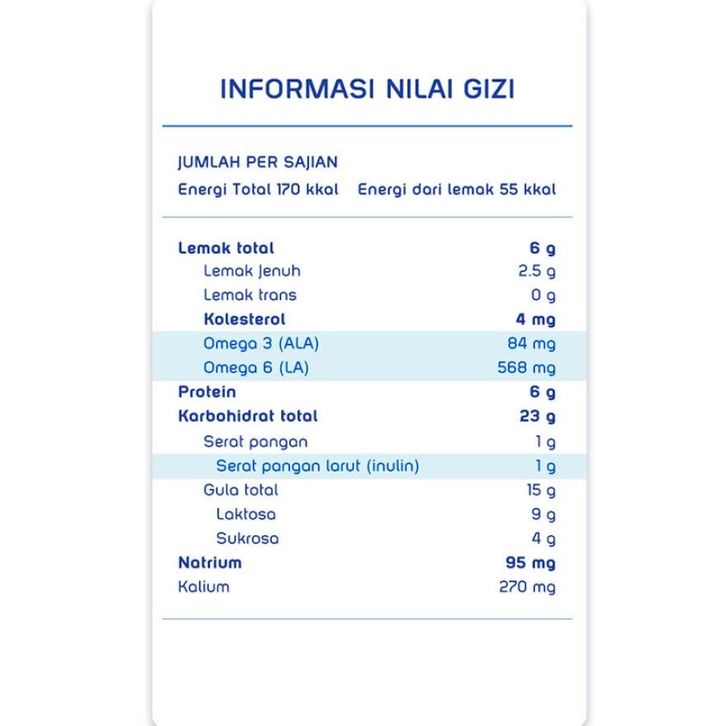 INFORMASI NILAI GIZI

JUMLAH PER SAJIAN
Energi Total 170 kkal Energi dari lemak 55 kkal

| | |
|---|---|
| Lemak total | 6 g |
| Lemak Jenuh | 2.5 g |
| Lemak trans | 0 g |
| Kolesterol | 4 mg |
| Omega 3 (ALA) | 84 mg |
| Omega 6 (LA) | 568 mg |
| Protein | 6 g |
| Karbohidrat total | 23 g |
| Serat pangan | 1 g |
| Serat pangan larut (inulin) | 1 g |
| Gula total | 15 g |
| Laktosa | 9 g |
| Sukrosa | 4 g |
| Natrium | 95 mg |
| Kalium | 270 mg |